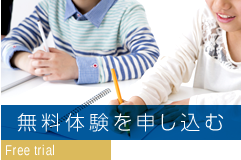 無料体験を申し込む

Free trial